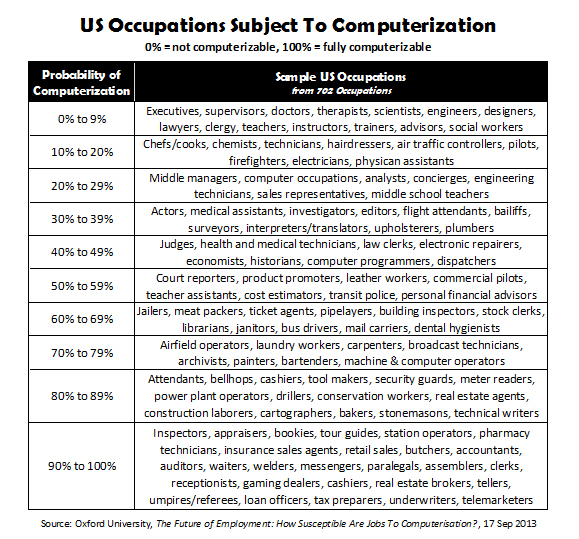 US Occupations Subject To Computerization
0% = not computerizable, 100% = fully computerizable

| Probability of Computerization | Sample US Occupations from 702 Occupations |
|---|---|
| 0% to 9% | Executives, supervisors, doctors, therapists, scientists, engineers, designers, lawyers, clergy, teachers, instructors, trainers, advisors, social workers |
| 10% to 20% | Chefs/cooks, chemists, technicians, hairdressers, air traffic controllers, pilots, firefighters, electricians, physican assistants |
| 20% to 29% | Middle managers, computer occupations, analysts, concierges, engineering technicians, sales representatives, middle school teachers |
| 30% to 39% | Actors, medical assistants, investigators, editors, flight attendants, bailiffs, surveyors, interpreters/translators, upholsterers, plumbers |
| 40% to 49% | Judges, health and medical technicians, law clerks, electronic repairers, economists, historians, computer programmers, dispatchers |
| 50% to 59% | Court reporters, product promoters, leather workers, commercial pilots, teacher assistants, cost estimators, transit police, personal financial advisors |
| 60% to 69% | Jailers, meat packers, ticket agents, pipelayers, building inspectors, stock clerks, librarians, janitors, bus drivers, mail carriers, dental hygienists |
| 70% to 79% | Airfield operators, laundry workers, carpenters, broadcast technicians, archivists, painters, bartenders, machine & computer operators |
| 80% to 89% | Attendants, bellhops, cashiers, tool makers, security guards, meter readers, power plant operators, drillers, conservation workers, real estate agents, construction laborers, cartographers, bakers, stonemasons, technical writers |
| 90% to 100% | Inspectors, appraisers, bookies, tour guides, station operators, pharmacy technicians, insurance sales agents, retail sales, butchers, accountants, auditors, waiters, welders, messengers, paralegals, assemblers, clerks, receptionists, gaming dealers, cashiers, real estate brokers, tellers, umpires/referees, loan officers, tax preparers, underwriters, telemarketers |

Source: Oxford University, The Future of Employment: How Susceptible Are Jobs To Computerisation?, 17 Sep 2013